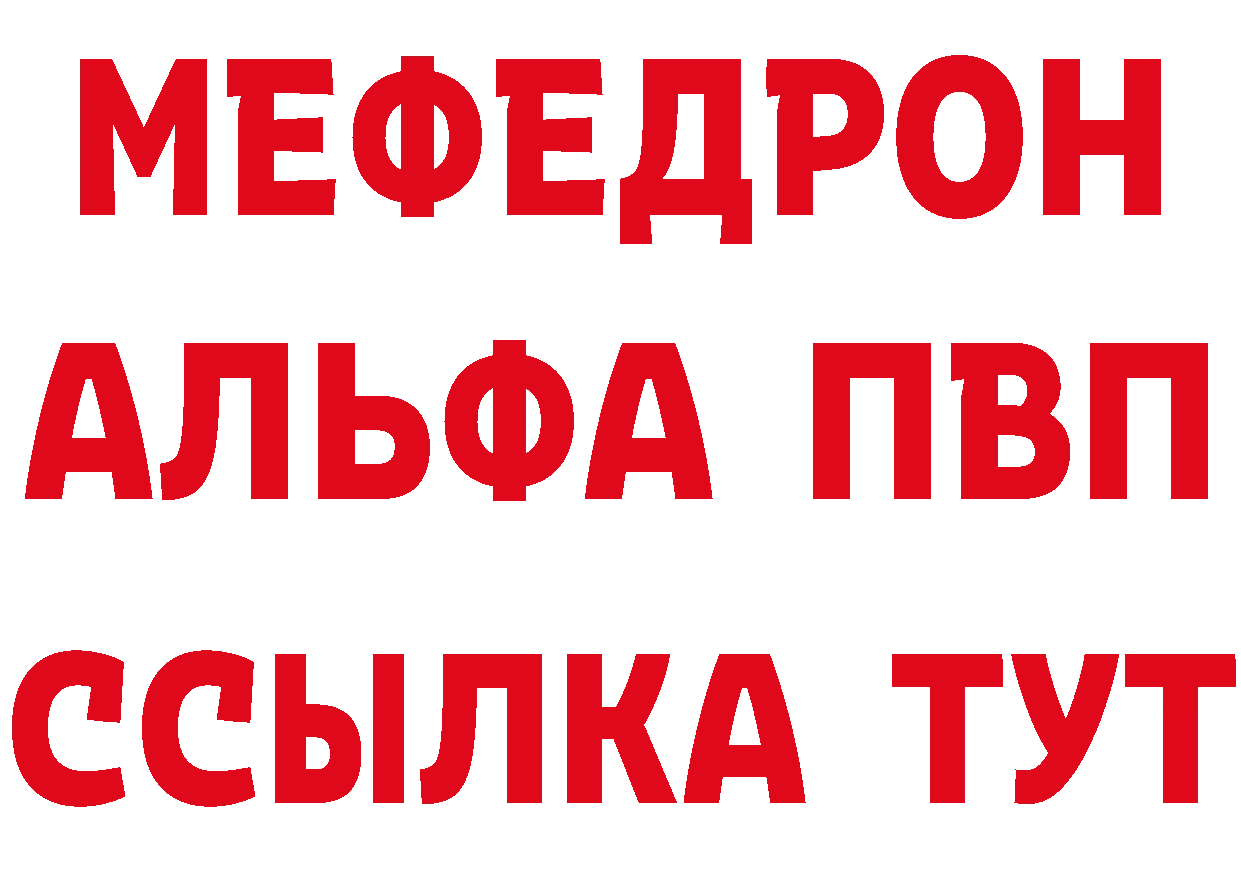 МЕФЕДРОН
АЛЬФА ПВП
ССЫЛКА ТУТ